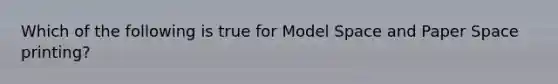 Which of the following is true for Model Space and Paper Space printing?